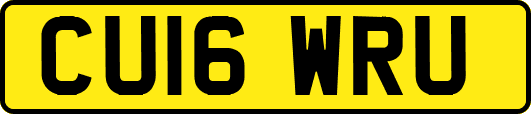 CU16 WRU